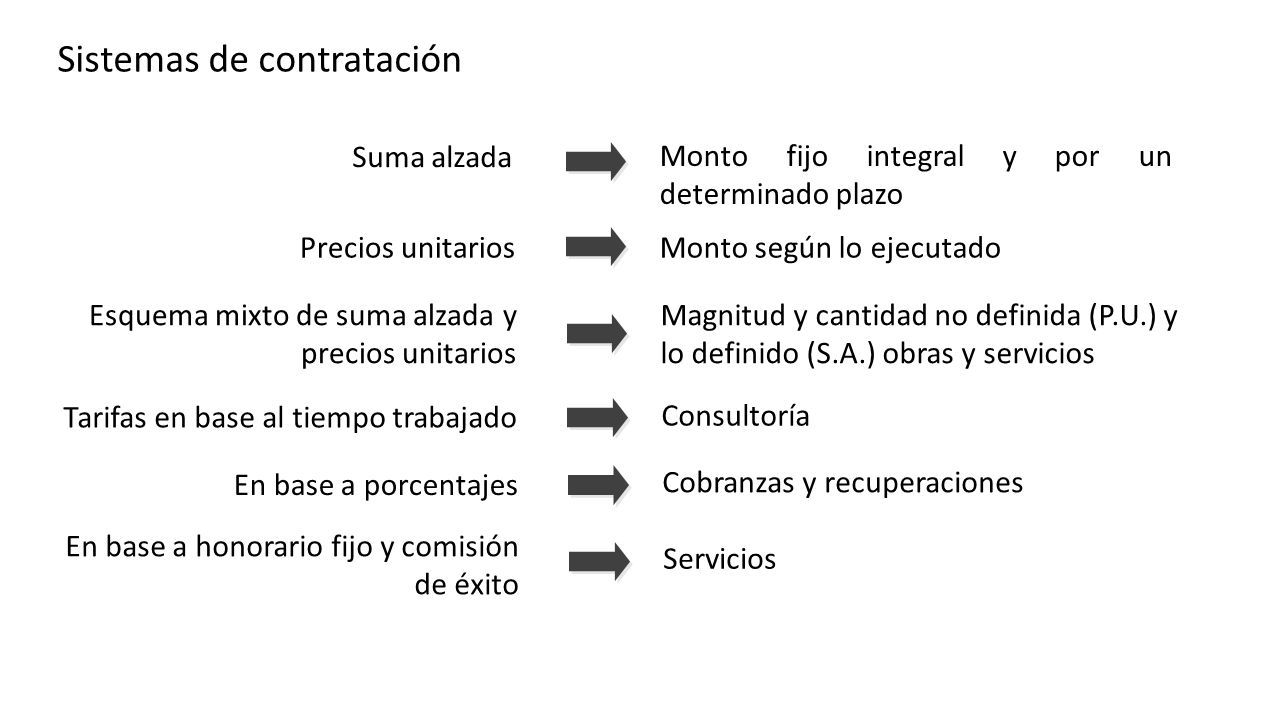 Sistemas de contratación

Suma alzada

Monto fijo integral y por un determinado plazo

Precios unitarios

Monto según lo ejecutado

Esquema mixto de suma alzada y precios unitarios

Magnitud y cantidad no definida (P.U.) y lo definido (S.A.) obras y servicios

Tarifas en base al tiempo trabajado

Consultoría

En base a porcentajes

Cobranzas y recuperaciones

En base a honorario fijo y comisión de éxito

Servicios